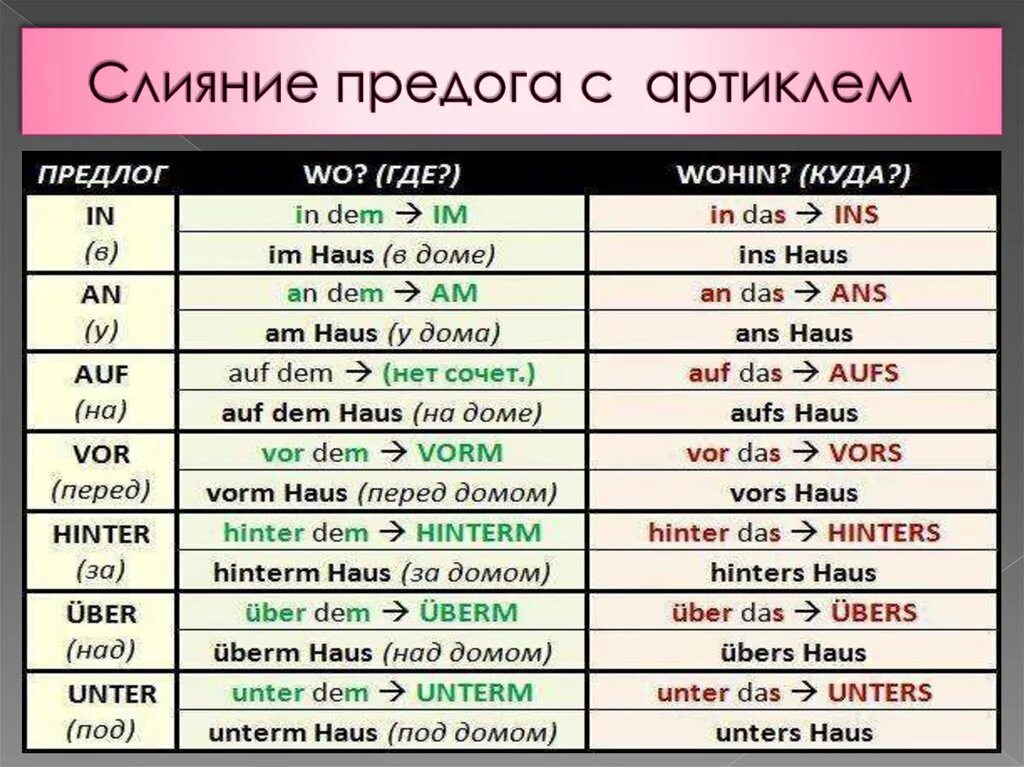 Слияние предога с артиклем

| ПРЕДЛОГ | WO? (ГДЕ?) | WOHIN? (КУДА?) |
|---|---|---|
| IN (в) | in dem → IM | in das → INS |
| | im Haus (в доме) | ins Haus |
| AN (у) | an dem → AM | an das → ANS |
| | am Haus (у дома) | ans Haus |
| AUF (на) | auf dem → (нет сочет.) | auf das → AUFS |
| | auf dem Haus (на доме) | aufs Haus |
| VOR (перед) | vor dem → VORM | vor das → VORS |
| | vorm Haus (перед домом) | vors Haus |
| HINTER (за) | hinter dem → HINTERM | hinter das → HINTERS |
| | hinterm Haus (за домом) | hinters Haus |
| ÜBER (над) | über dem → ÜBERM | über das → ÜBERS |
| | überm Haus (над домом) | übers Haus |
| UNTER (под) | unter dem → UNTERM | unter das → UNTERS |
| | unterm Haus (под домом) | unters Haus |